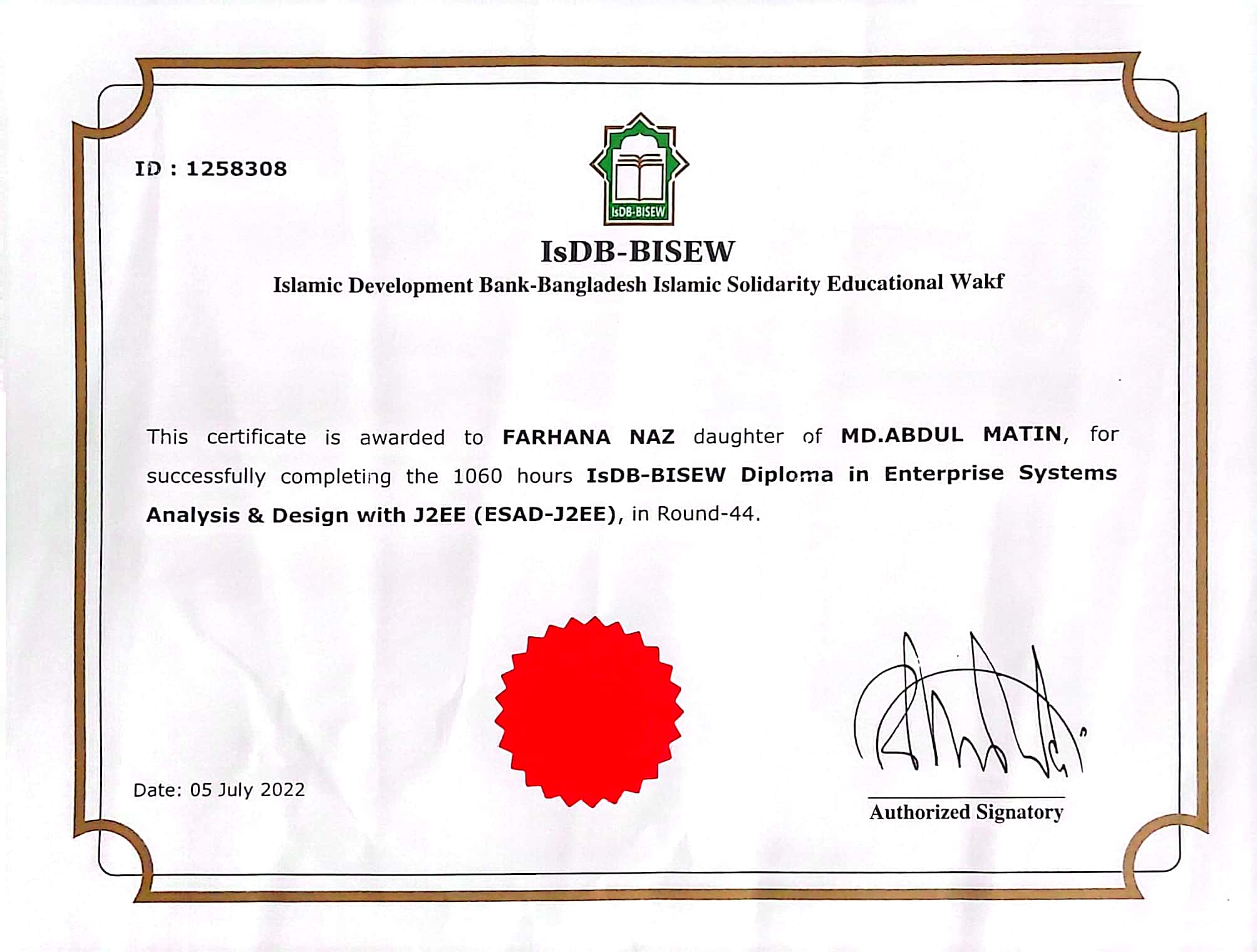 ID : 1258308

IsDB-BISEW

IsDB-BISEW
Islamic Development Bank-Bangladesh Islamic Solidarity Educational Wakf

This certificate is awarded to FARHANA NAZ daughter of MD.ABDUL MATIN, for successfully completing the 1060 hours IsDB-BISEW Diploma in Enterprise Systems Analysis & Design with J2EE (ESAD-J2EE), in Round-44.

Date: 05 July 2022

Authorized Signatory